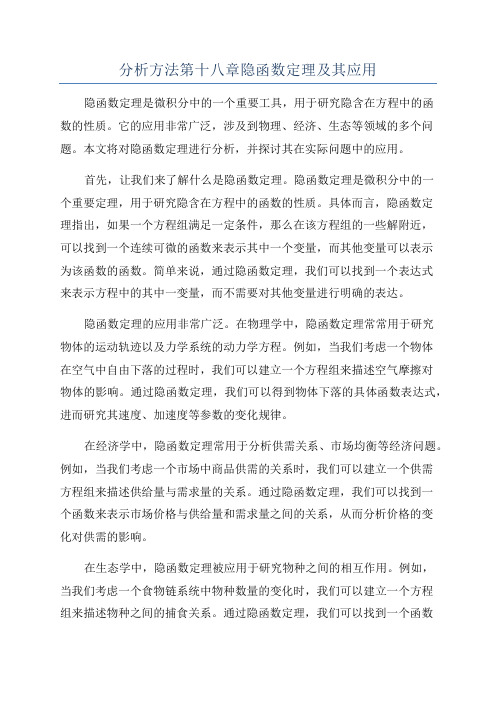 分析方法第十八章隐函数定理及其应用

隐函数定理是微积分中的一个重要工具，用于研究隐含在方程中的函数的性质。它的应用非常广泛，涉及到物理、经济、生态等领域的多个问题。本文将对隐函数定理进行分析，并探讨其在实际问题中的应用。

首先，让我们来了解什么是隐函数定理。隐函数定理是微积分中的一个重要定理，用于研究隐含在方程中的函数的性质。具体而言，隐函数定理指出，如果一个方程组满足一定条件，那么在该方程组的一些解附近，可以找到一个连续可微的函数来表示其中一个变量，而其他变量可以表示为该函数的函数。简单来说，通过隐函数定理，我们可以找到一个表达式来表示方程中的其中一变量，而不需要对其他变量进行明确的表达。

隐函数定理的应用非常广泛。在物理学中，隐函数定理常常用于研究物体的运动轨迹以及力学系统的动力学方程。例如，当我们考虑一个物体在空气中自由下落的过程时，我们可以建立一个方程组来描述空气摩擦对物体的影响。通过隐函数定理，我们可以得到物体下落的具体函数表达式，进而研究其速度、加速度等参数的变化规律。

在经济学中，隐函数定理常用于分析供需关系、市场均衡等经济问题。例如，当我们考虑一个市场中商品供需的关系时，我们可以建立一个供需方程组来描述供给量与需求量的关系。通过隐函数定理，我们可以找到一个函数来表示市场价格与供给量和需求量之间的关系，从而分析价格的变化对供需的影响。

在生态学中，隐函数定理被应用于研究物种之间的相互作用。例如，当我们考虑一个食物链系统中物种数量的变化时，我们可以建立一个方程组来描述物种之间的捕食关系。通过隐函数定理，我们可以找到一个函数